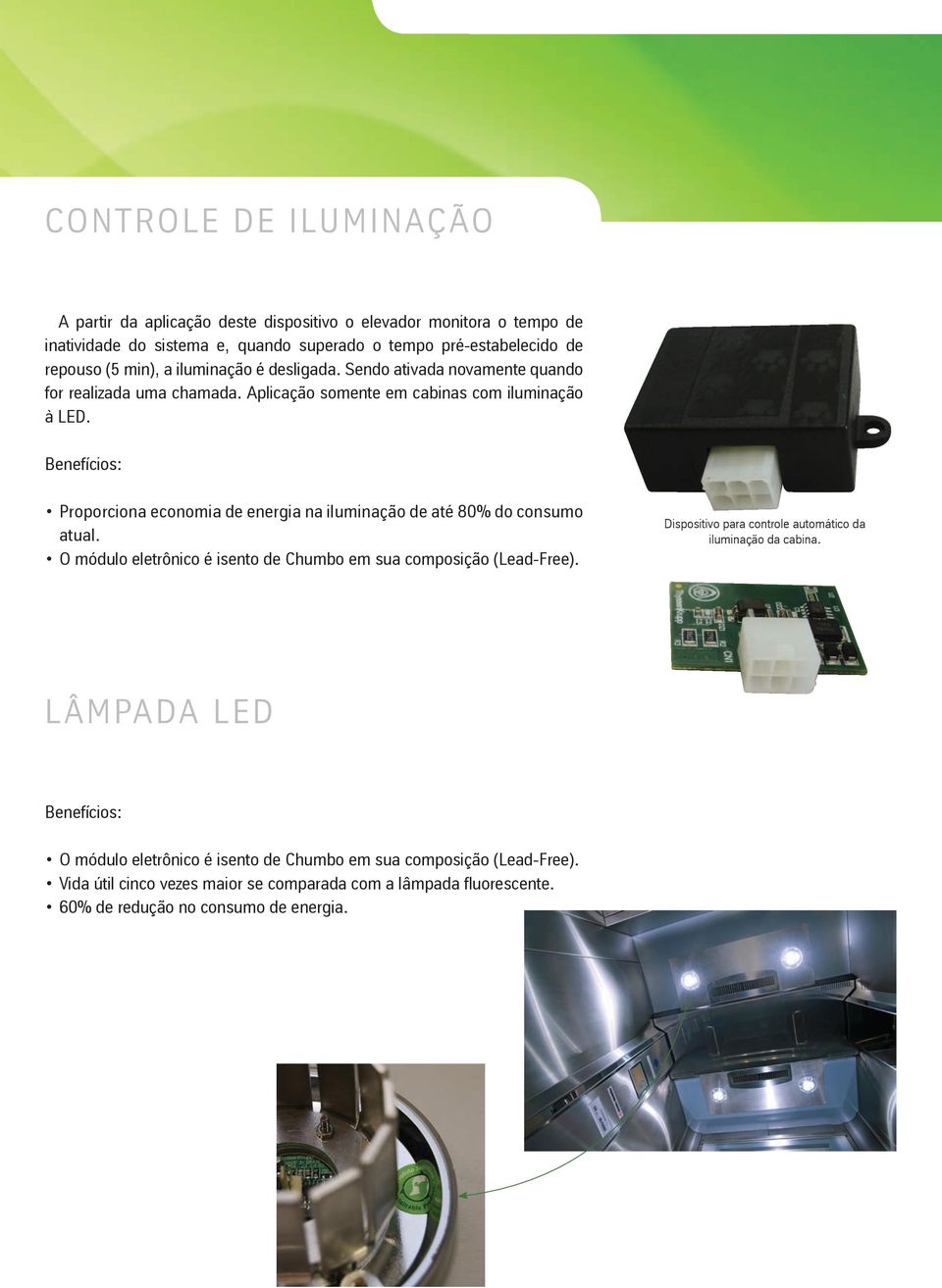 CONTROLE DE ILUMINAÇÃO

A partir da aplicação deste dispositivo o elevador monitora o tempo de inatividade do sistema e, quando superado o tempo pré-estabelecido de repouso (5 min), a iluminação é desligada. Sendo ativada novamente quando for realizada uma chamada. Aplicação somente em cabinas com iluminação à LED.

Benefícios:

• Proporciona economia de energia na iluminação de até 80% do consumo atual.
• O módulo eletrônico é isento de Chumbo em sua composição (Lead-Free).

Dispositivo para controle automático da iluminação da cabina.

LÂMPADA LED

Benefícios:

• O módulo eletrônico é isento de Chumbo em sua composição (Lead-Free).
• Vida útil cinco vezes maior se comparada com a lâmpada fluorescente.
• 60% de redução no consumo de energia.